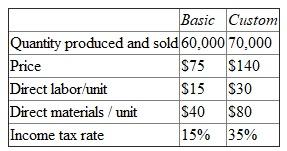 | | Basic | Custom |
|---|---|---|
| Quantity produced and sold | 60,000 | 70,000 |
| Price | \$75 | \$140 |
| Direct labor/unit | \$15 | \$30 |
| Direct materials / unit | \$40 | \$80 |
| Income tax rate | 15% | 35% |